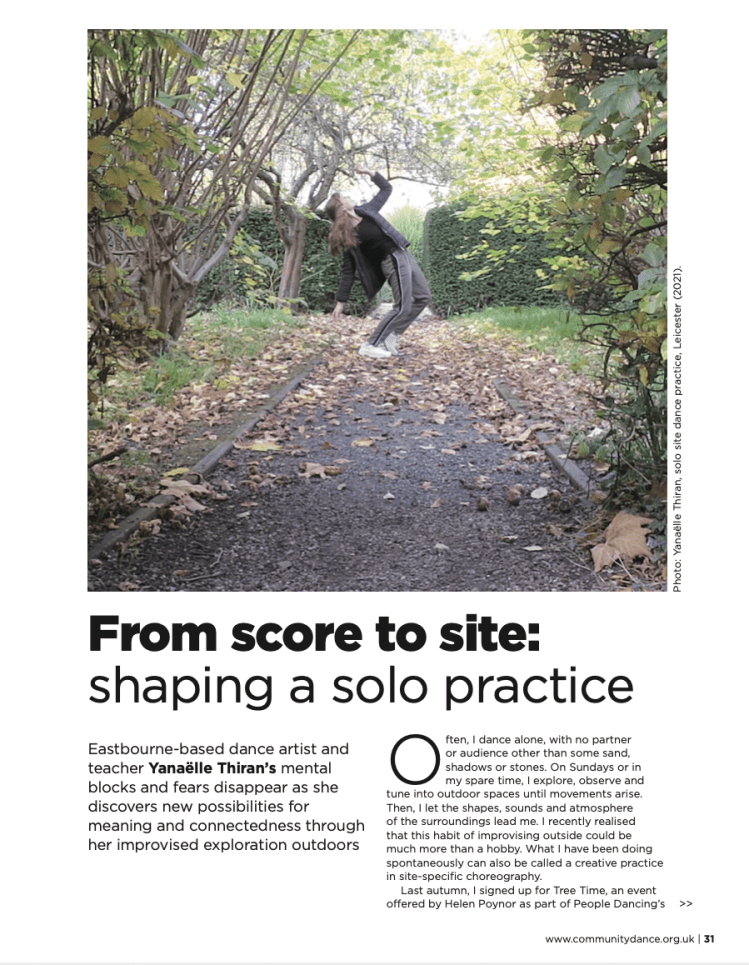 Photo: Yanaëlle Thiran, solo site dance practice, Leicester (2021).

From score to site: shaping a solo practice

Eastbourne-based dance artist and teacher Yanaëlle Thiran's mental blocks and fears disappear as she discovers new possibilities for meaning and connectedness through her improvised exploration outdoors

Often, I dance alone, with no partner or audience other than some sand, shadows or stones. On Sundays or in my spare time, I explore, observe and tune into outdoor spaces until movements arise. Then, I let the shapes, sounds and atmosphere of the surroundings lead me. I recently realised that this habit of improvising outside could be much more than a hobby. What I have been doing spontaneously can also be called a creative practice in site-specific choreography.

Last autumn, I signed up for Tree Time, an event offered by Helen Poynor as part of People Dancing's >>

www.communitydance.org.uk | 31